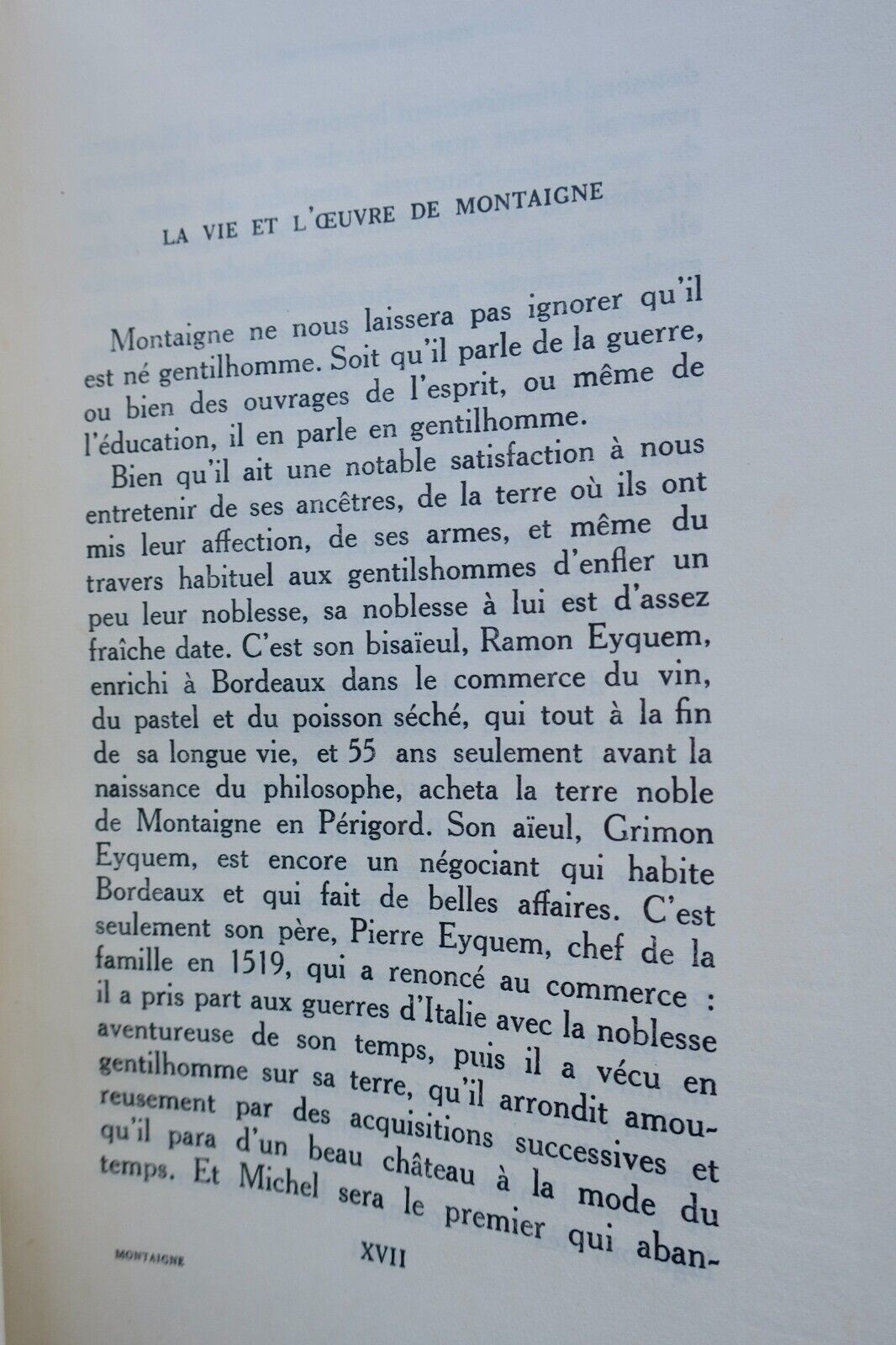 LA VIE ET L'ŒUVRE DE MONTAIGNE

Montaigne ne nous laissera pas ignorer qu'il est né gentilhomme. Soit qu'il parle de la guerre, ou bien des ouvrages de l'esprit, ou même de l'éducation, il en parle en gentilhomme.

Bien qu'il ait une notable satisfaction à nous entretenir de ses ancêtres, de la terre où ils ont mis leur affection, de ses armes, et même du travers habituel aux gentilshommes d'enfler un peu leur noblesse, sa noblesse à lui est d'assez fraîche date. C'est son bisaïeul, Ramon Eyquem, enrichi à Bordeaux dans le commerce du vin, du pastel et du poisson séché, qui tout à la fin de sa longue vie, et 55 ans seulement avant la naissance du philosophe, acheta la terre noble de Montaigne en Périgord. Son aïeul, Grimon Eyquem, est encore un négociant qui habite Bordeaux et qui fait de belles affaires. C'est seulement son père, Pierre Eyquem, chef de la famille en 1519, qui a renoncé au commerce : il a pris part aux guerres d'Italie avec la noblesse aventureuse de son temps, puis il a vécu en gentilhomme sur sa terre, qu'il arrondit amoureusement par des acquisitions successives et qu'il para d'un beau château à la mode du temps. Et Michel sera le premier qui aban-

MONTAIGNE XVII